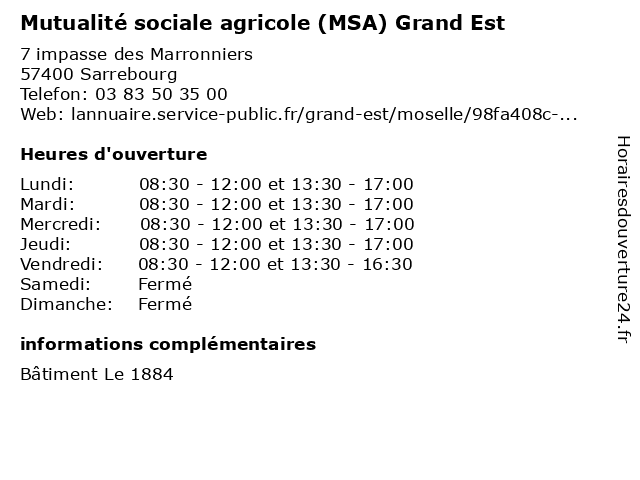 Mutualité sociale agricole (MSA) Grand Est

7 impasse des Marronniers
57400 Sarrebourg
Telefon: 03 83 50 35 00
Web: lannuaire.service-public.fr/grand-est/moselle/98fa408c-...

Heures d'ouverture

| | |
|---|---|
| Lundi: | 08:30 - 12:00 et 13:30 - 17:00 |
| Mardi: | 08:30 - 12:00 et 13:30 - 17:00 |
| Mercredi: | 08:30 - 12:00 et 13:30 - 17:00 |
| Jeudi: | 08:30 - 12:00 et 13:30 - 17:00 |
| Vendredi: | 08:30 - 12:00 et 13:30 - 16:30 |
| Samedi: | Fermé |
| Dimanche: | Fermé |

informations complémentaires

Bâtiment Le 1884

Horairesdouverture24.fr